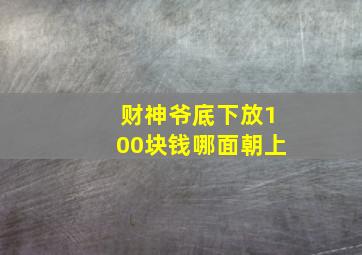 财神爷底下放100块钱哪面朝上